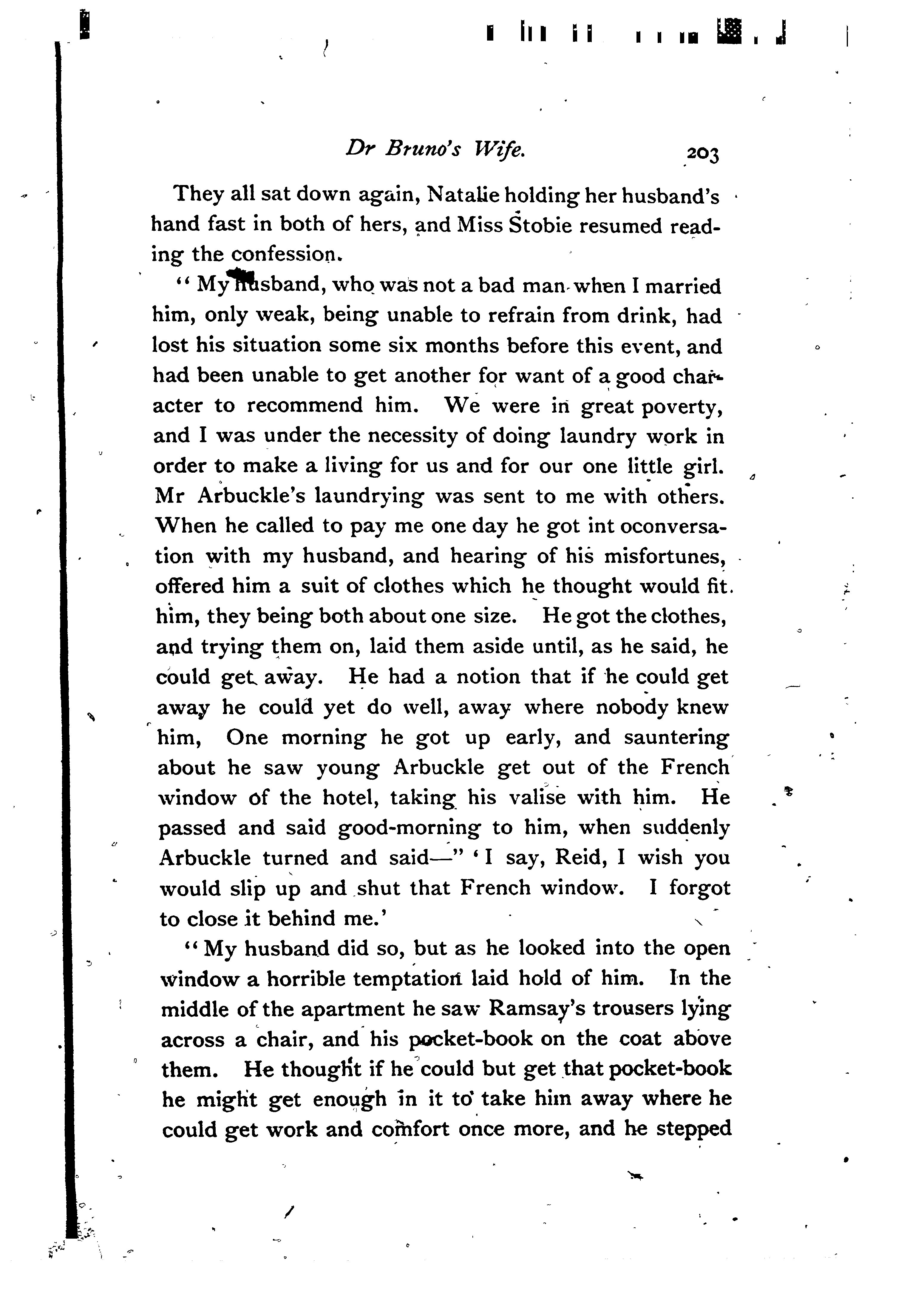 Dr Bruno's Wife. 203

They all sat down again, Natalie holding her husband's hand fast in both of hers, and Miss Stobie resumed reading the confession.

"My husband, who was not a bad man when I married him, only weak, being unable to refrain from drink, had lost his situation some six months before this event, and had been unable to get another for want of a good character to recommend him. We were in great poverty, and I was under the necessity of doing laundry work in order to make a living for us and for our one little girl. Mr Arbuckle's laundrying was sent to me with others. When he called to pay me one day he got int oconversation with my husband, and hearing of his misfortunes, offered him a suit of clothes which he thought would fit him, they being both about one size. He got the clothes, and trying them on, laid them aside until, as he said, he could get away. He had a notion that if he could get away he could yet do well, away where nobody knew him, One morning he got up early, and sauntering about he saw young Arbuckle get out of the French window of the hotel, taking his valise with him. He passed and said good-morning to him, when suddenly Arbuckle turned and said—" 'I say, Reid, I wish you would slip up and shut that French window. I forgot to close it behind me.'

"My husband did so, but as he looked into the open window a horrible temptation laid hold of him. In the middle of the apartment he saw Ramsay's trousers lying across a chair, and his pocket-book on the coat above them. He thought if he could but get that pocket-book he might get enough in it to take him away where he could get work and comfort once more, and he stepped